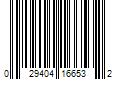 0 29404 16653 2